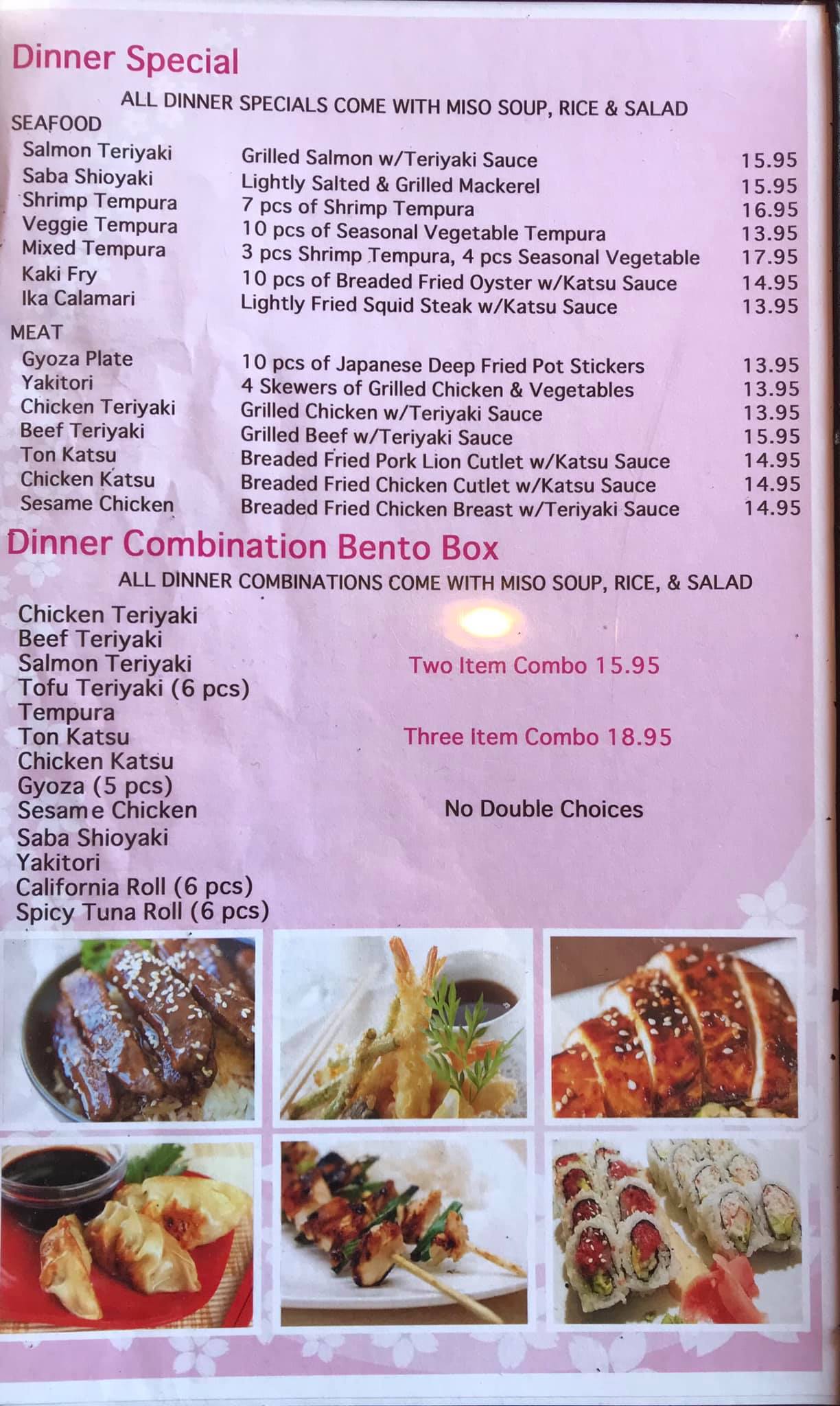 Dinner Special

ALL DINNER SPECIALS COME WITH MISO SOUP, RICE & SALAD

SEAFOOD

Salmon Teriyaki
Grilled Salmon w/Teriyaki Sauce
15.95

Saba Shioyaki
Lightly Salted & Grilled Mackerel
15.95

Shrimp Tempura
7 pcs of Shrimp Tempura
16.95

Veggie Tempura
10 pcs of Seasonal Vegetable Tempura
13.95

Mixed Tempura
3 pcs Shrimp Tempura, 4 pcs Seasonal Vegetable
17.95

Kaki Fry
10 pcs of Breaded Fried Oyster w/Katsu Sauce
14.95

Ika Calamari
Lightly Fried Squid Steak w/Katsu Sauce
13.95

MEAT

Gyoza Plate
10 pcs of Japanese Deep Fried Pot Stickers
13.95

Yakitori
4 Skewers of Grilled Chicken & Vegetables
13.95

Chicken Teriyaki
Grilled Chicken w/Teriyaki Sauce
13.95

Beef Teriyaki
Grilled Beef w/Teriyaki Sauce
15.95

Ton Katsu
Breaded Fried Pork Lion Cutlet w/Katsu Sauce
14.95

Chicken Katsu
Breaded Fried Chicken Cutlet w/Katsu Sauce
14.95

Sesame Chicken
Breaded Fried Chicken Breast w/Teriyaki Sauce
14.95

Dinner Combination Bento Box

ALL DINNER COMBINATIONS COME WITH MISO SOUP, RICE, & SALAD

Chicken Teriyaki
Beef Teriyaki
Salmon Teriyaki
Tofu Teriyaki (6 pcs)
Tempura
Ton Katsu
Chicken Katsu
Gyoza (5 pcs)
Sesame Chicken
Saba Shioyaki
Yakitori
California Roll (6 pcs)
Spicy Tuna Roll (6 pcs)

Two Item Combo 15.95

Three Item Combo 18.95

No Double Choices